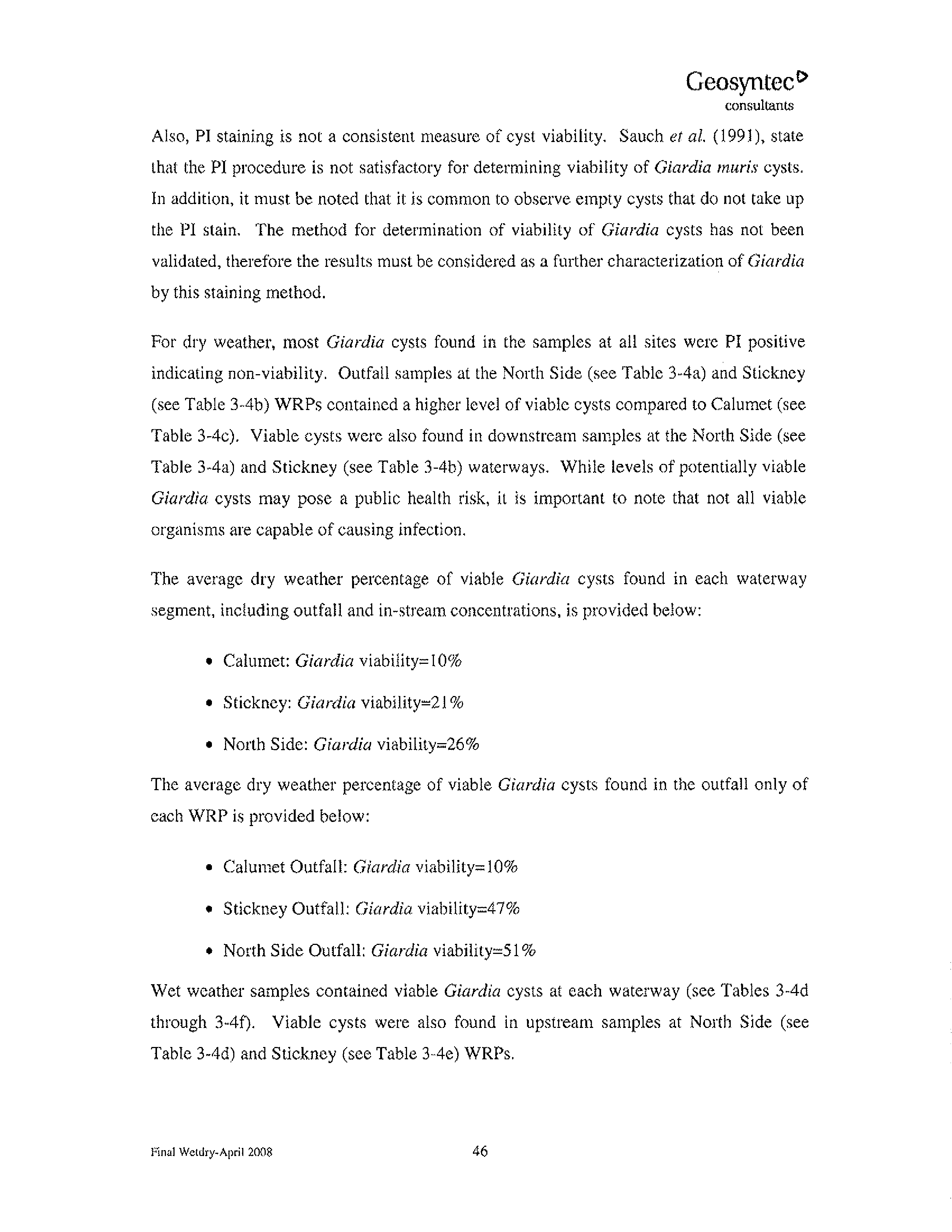 Geosyntec
consultants

Also, PI staining is not a consistent measure of cyst viability. Sauch et al. (1991), state that the PI procedure is not satisfactory for determining viability of Giardia muris cysts. In addition, it must be noted that it is common to observe empty cysts that do not take up the PI stain. The method for determination of viability of Giardia cysts has not been validated, therefore the results must be considered as a further characterization of Giardia by this staining method.

For dry weather, most Giardia cysts found in the samples at all sites were PI positive indicating non-viability. Outfall samples at the North Side (see Table 3-4a) and Stickney (see Table 3-4b) WRPs contained a higher level of viable cysts compared to Calumet (see Table 3-4c). Viable cysts were also found in downstream samples at the North Side (see Table 3-4a) and Stickney (see Table 3-4b) waterways. While levels of potentially viable Giardia cysts may pose a public health risk, it is important to note that not all viable organisms are capable of causing infection.

The average dry weather percentage of viable Giardia cysts found in each waterway segment, including outfall and in-stream concentrations, is provided below:

• Calumet: Giardia viability=10%

• Stickney: Giardia viability=21%

• North Side: Giardia viability=26%

The average dry weather percentage of viable Giardia cysts found in the outfall only of each WRP is provided below:

• Calumet Outfall: Giardia viability=10%

• Stickney Outfall: Giardia viability=47%

• North Side Outfall: Giardia viability=51%

Wet weather samples contained viable Giardia cysts at each waterway (see Tables 3-4d through 3-4f). Viable cysts were also found in upstream samples at North Side (see Table 3-4d) and Stickney (see Table 3-4e) WRPs.

Final Wetdry-April 2008 46